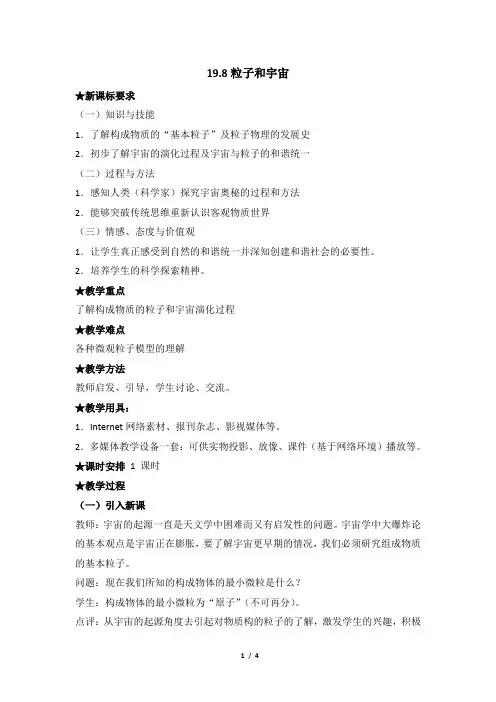 19.8 粒子和宇宙

★新课标要求

（一）知识与技能

1．了解构成物质的“基本粒子”及粒子物理的发展史

2．初步了解宇宙的演化过程及宇宙与粒子的和谐统一

（二）过程与方法

1．感知人类（科学家）探究宇宙奥秘的过程和方法

2．能够突破传统思维重新认识客观物质世界

（三）情感、态度与价值观

1．让学生真正感受到自然的和谐统一并深知创建和谐社会的必要性。

2．培养学生的科学探索精神。

★教学重点

了解构成物质的粒子和宇宙演化过程

★教学难点

各种微观粒子模型的理解

★教学方法

教师启发、引导，学生讨论、交流。

★教学用具：

1．Internet 网络素材、报刊杂志、影视媒体等。

2．多媒体教学设备一套：可供实物投影、放像、课件（基于网络环境）播放等。

★课时安排 1 课时

★教学过程

（一）引入新课

教师：宇宙的起源一直是天文学中困难而又有启发性的问题。宇宙学中大爆炸论的基本观点是宇宙正在膨胀，要了解宇宙更早期的情况，我们必须研究组成物质的基本粒子。

问题：现在我们所知的构成物体的最小微粒是什么？

学生：构成物体的最小微粒为“原子”（不可再分）。

点评：从宇宙的起源角度去引起对物质构的粒子的了解，激发学生的兴趣，积极

1 / 4